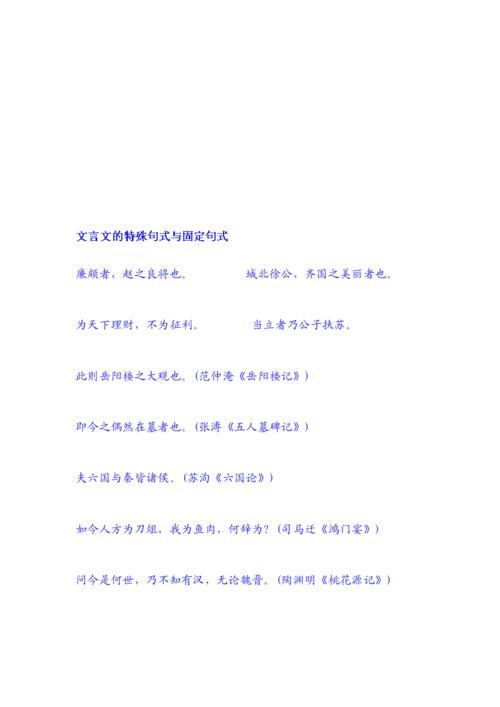 文言文的特殊句式与固定句式

廉颇者，赵之良将也。　　城北徐公，齐国之美丽者也。

为天下理财，不为征利。　　当立者乃公子扶苏。

此则岳阳楼之大观也。（范仲淹《岳阳楼记》）

即今之偶然在墓者也。（张溥《五人墓碑记》）

夫六国与秦皆诸侯。（苏洵《六国论》）

如今人方为刀俎，我为鱼肉，何辞为？（司马迁《鸿门宴》）

问今是何世，乃不知有汉，无论魏晋。（陶渊明《桃花源记》）